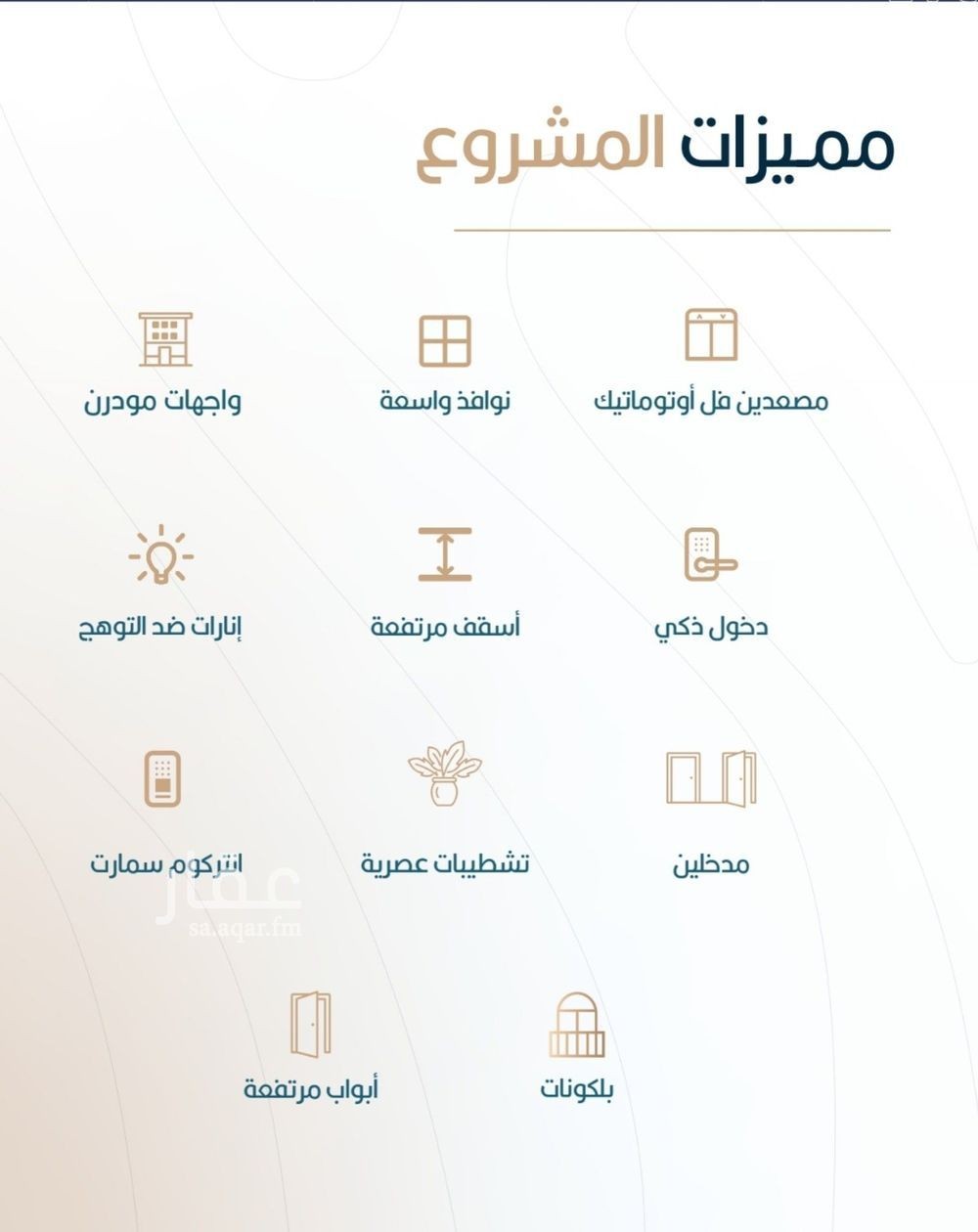 مميزات المشروع

مصعدين فل أوتوماتيك

نوافذ واسعة

واجهات مودرن

دخول ذكي

أسقف مرتفعة

إنارات ضد التوهج

مدخلين

تشطيبات عصرية

انتركوم سمارت

عقار
sa.aqar.fm

بلكونات

أبواب مرتفعة